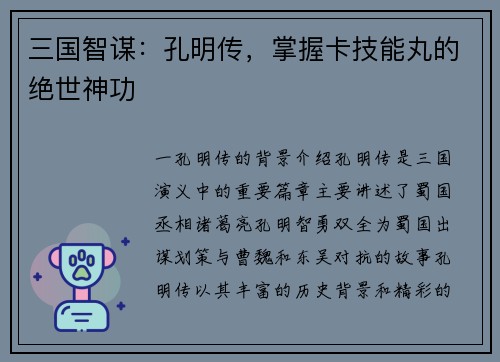 三国智谋：孔明传，掌握卡技能丸的绝世神功

一孔明传的背景介绍孔明传是三国演义中的重要篇章主要讲述了蜀国丞相诸葛亮孔明智勇双全为蜀国出谋划策与曹魏和东吴对抗的故事孔明传以其丰富的历史背景和精彩的